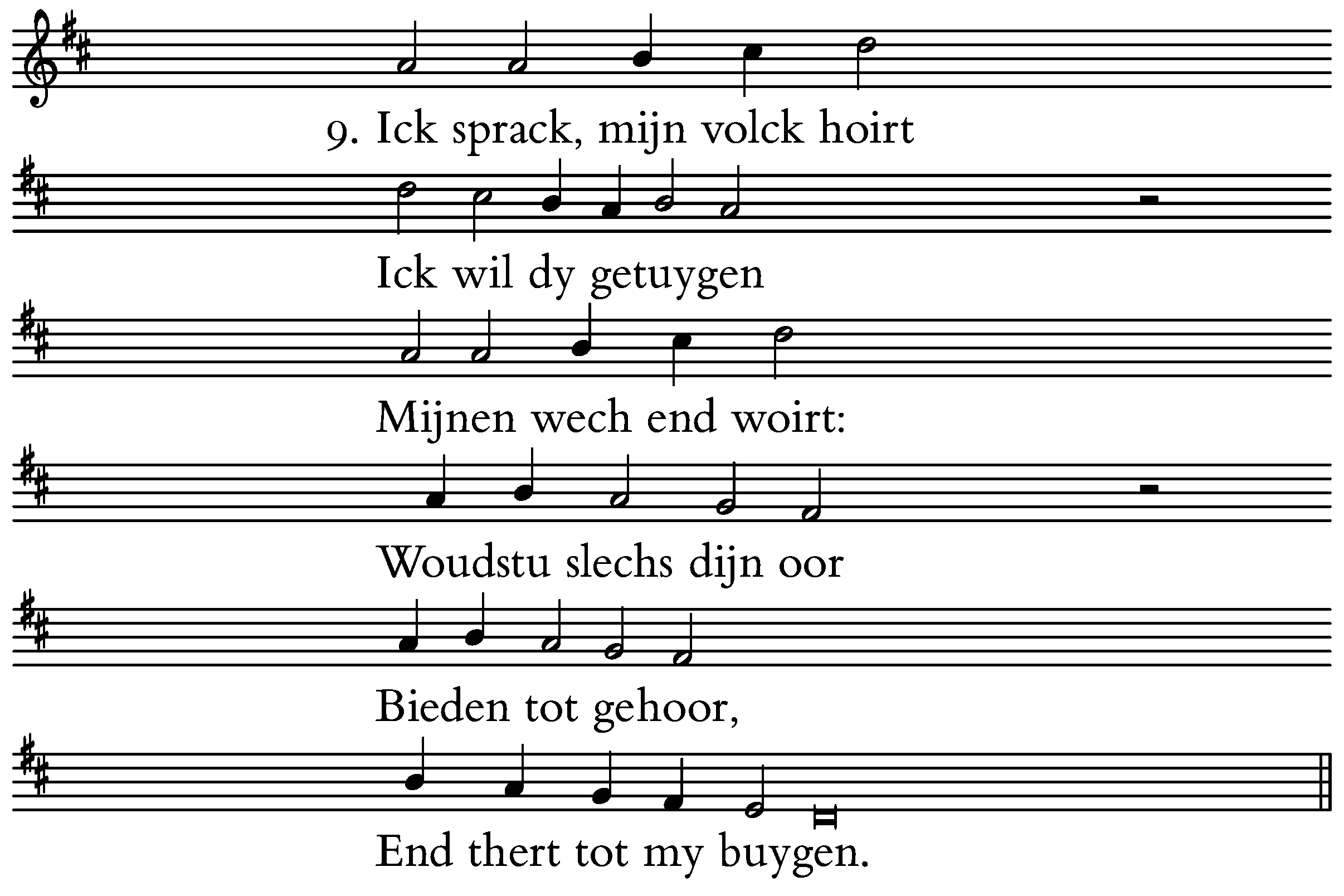 9. Ick sprack, mijn volck hoirt

Ick wil dy getuygen

Mijnen wech end woirt:

Woudstu slechs dijn oor

Bieden tot gehoor,

End thert tot my buygen.